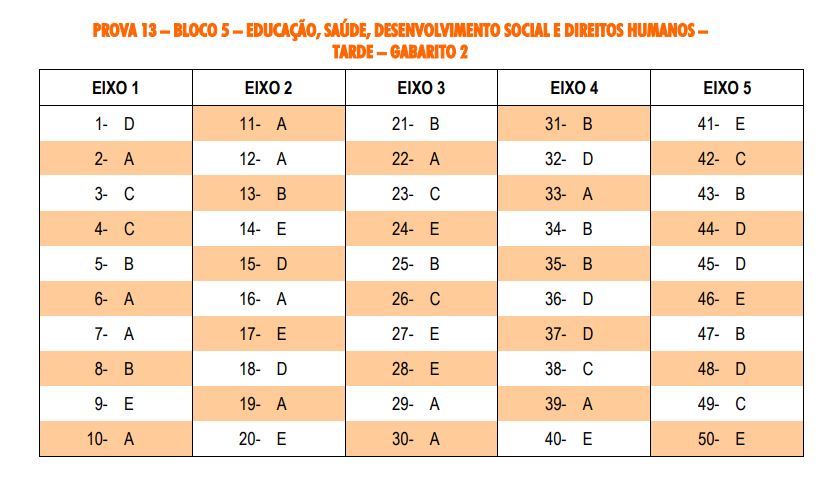 PROVA 13 – BLOCO 5 – EDUCAÇÃO, SAÚDE, DESENVOLVIMENTO SOCIAL E DIREITOS HUMANOS – TARDE – GABARITO 2

| EIXO 1 | EIXO 2 | EIXO 3 | EIXO 4 | EIXO 5 |
|---|---|---|---|---|
| 1- D | 11- A | 21- B | 31- B | 41- E |
| 2- A | 12- A | 22- A | 32- D | 42- C |
| 3- C | 13- B | 23- C | 33- A | 43- B |
| 4- C | 14- E | 24- E | 34- B | 44- D |
| 5- B | 15- D | 25- B | 35- B | 45- D |
| 6- A | 16- A | 26- C | 36- D | 46- E |
| 7- A | 17- E | 27- E | 37- D | 47- B |
| 8- B | 18- D | 28- E | 38- C | 48- D |
| 9- E | 19- A | 29- A | 39- A | 49- C |
| 10- A | 20- E | 30- A | 40- E | 50- E |